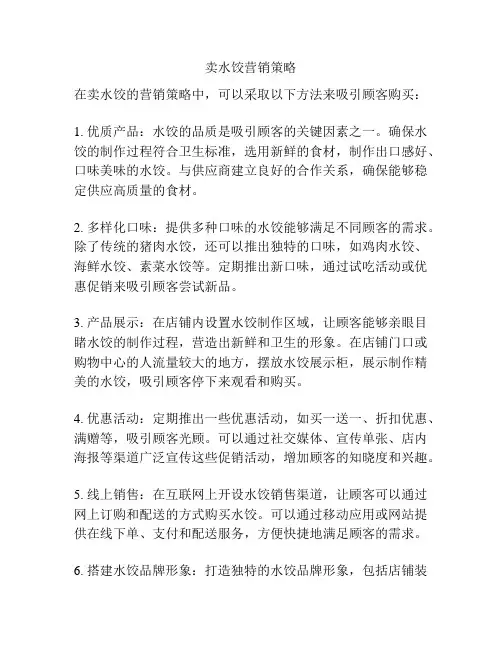 卖水饺营销策略

在卖水饺的营销策略中，可以采取以下方法来吸引顾客购买：

1. 优质产品：水饺的品质是吸引顾客的关键因素之一。确保水饺的制作过程符合卫生标准，选用新鲜的食材，制作出口感好、口味美味的水饺。与供应商建立良好的合作关系，确保能够稳定供应高质量的食材。

2. 多样化口味：提供多种口味的水饺能够满足不同顾客的需求。除了传统的猪肉水饺，还可以推出独特的口味，如鸡肉水饺、海鲜水饺、素菜水饺等。定期推出新口味，通过试吃活动或优惠促销来吸引顾客尝试新品。

3. 产品展示：在店铺内设置水饺制作区域，让顾客能够亲眼目睹水饺的制作过程，营造出新鲜和卫生的形象。在店铺门口或购物中心的人流量较大的地方，摆放水饺展示柜，展示制作精美的水饺，吸引顾客停下来观看和购买。

4. 优惠活动：定期推出一些优惠活动，如买一送一、折扣优惠、满赠等，吸引顾客光顾。可以通过社交媒体、宣传单张、店内海报等渠道广泛宣传这些促销活动，增加顾客的知晓度和兴趣。

5. 线上销售：在互联网上开设水饺销售渠道，让顾客可以通过网上订购和配送的方式购买水饺。可以通过移动应用或网站提供在线下单、支付和配送服务，方便快捷地满足顾客的需求。

6. 搭建水饺品牌形象：打造独特的水饺品牌形象，包括店铺装